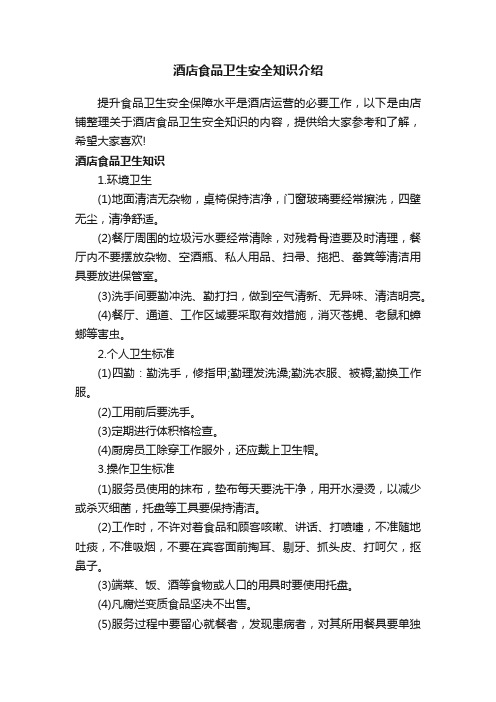 酒店食品卫生安全知识介绍

提升食品卫生安全保障水平是酒店运营的必要工作，以下是由店铺整理关于酒店食品卫生安全知识的内容，提供给大家参考和了解，希望大家喜欢!

酒店食品卫生知识

1.环境卫生

(1)地面清洁无杂物，桌椅保持洁净，门窗玻璃要经常擦洗，四壁无尘，清净舒适。

(2)餐厅周围的垃圾污水要经常清除，对残肴骨渣要及时清理，餐厅内不要摆放杂物、空酒瓶、私人用品、扫帚、拖把、畚箕等清洁用具要放进保管室。

(3)洗手间要勤冲洗、勤打扫，做到空气清新、无异味、清洁明亮。

(4)餐厅、通道、工作区域要采取有效措施，消灭苍蝇、老鼠和蟑螂等害虫。

2.个人卫生标准

(1)四勤：勤洗手，修指甲;勤理发洗澡;勤洗衣服、被褥;勤换工作服。

(2)工用前后要洗手。

(3)定期进行体积格检查。

(4)厨房员工除穿工作服外，还应戴上卫生帽。

3.操作卫生标准

(1)服务员使用的抹布，垫布每天要洗干净，用开水浸烫，以减少或杀灭细菌，托盘等工具要保持清洁。

(2)工作时，不许对着食品和顾客咳嗽、讲话、打喷嚏，不准随地吐痰，不准吸烟，不要在宾客面前掏耳、剔牙、抓头皮、打呵欠，抠鼻子。

(3)端菜、饭、酒等食物或人口的用具时要使用托盘。

(4)凡腐烂变质食品坚决不出售。

(5)服务过程中要留心就餐者，发现患病者，对其所用餐具要单独